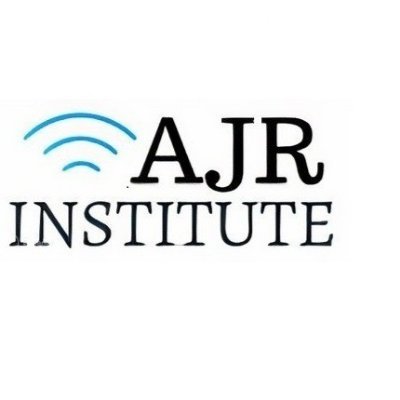 AJR
INSTITUTE